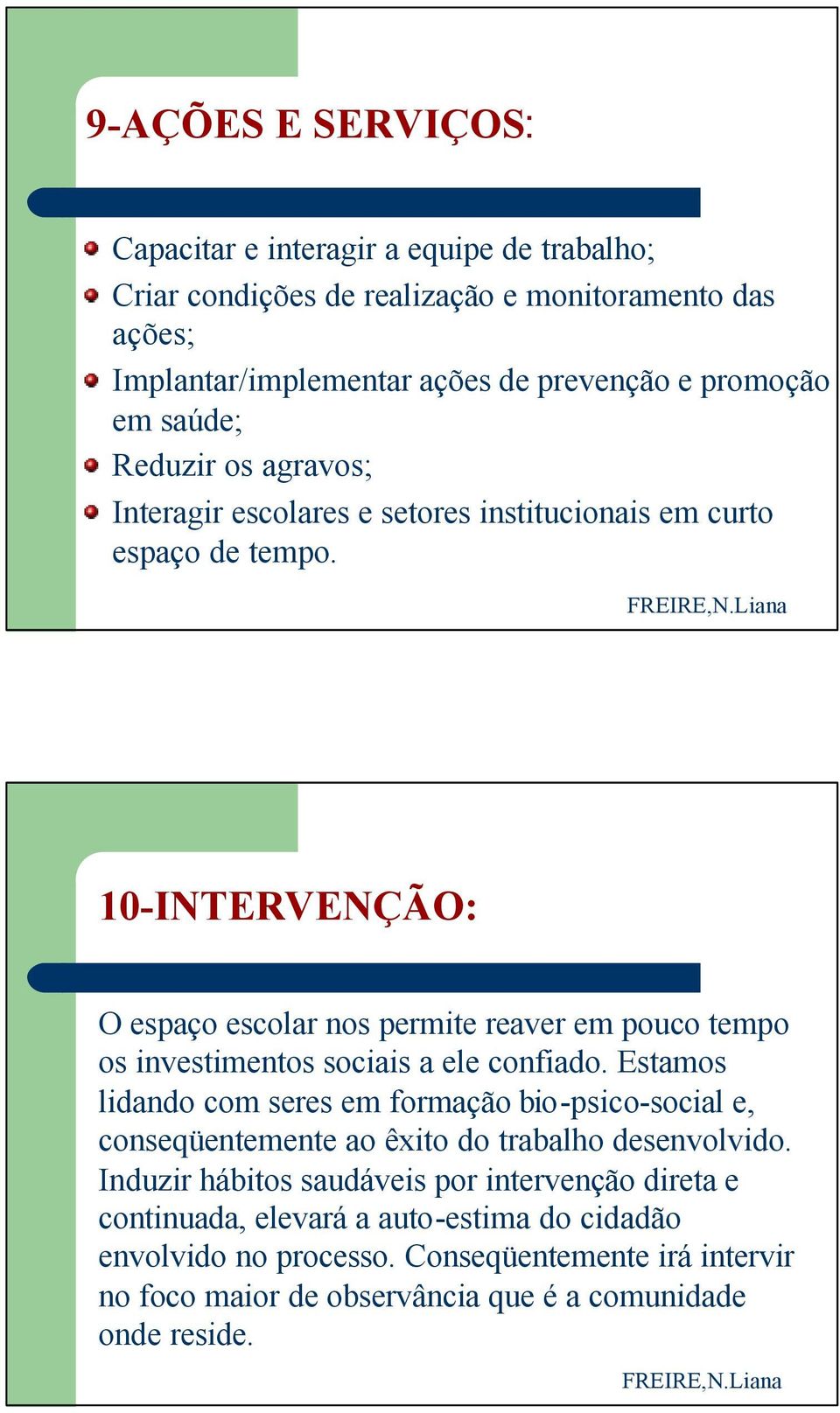 9-AÇÕES E SERVIÇOS:

Capacitar e interagir a equipe de trabalho;

Criar condições de realização e monitoramento das ações;

Implantar/implementar ações de prevenção e promoção em saúde;

Reduzir os agravos;

Interagir escolares e setores institucionais em curto espaço de tempo.

FREIRE,N.Liana

10-INTERVENÇÃO:

O espaço escolar nos permite reaver em pouco tempo os investimentos sociais a ele confiado. Estamos lidando com seres em formação bio-psico-social e, conseqüentemente ao êxito do trabalho desenvolvido. Induzir hábitos saudáveis por intervenção direta e continuada, elevará a auto-estima do cidadão envolvido no processo. Conseqüentemente irá intervir no foco maior de observância que é a comunidade onde reside.

FREIRE,N.Liana